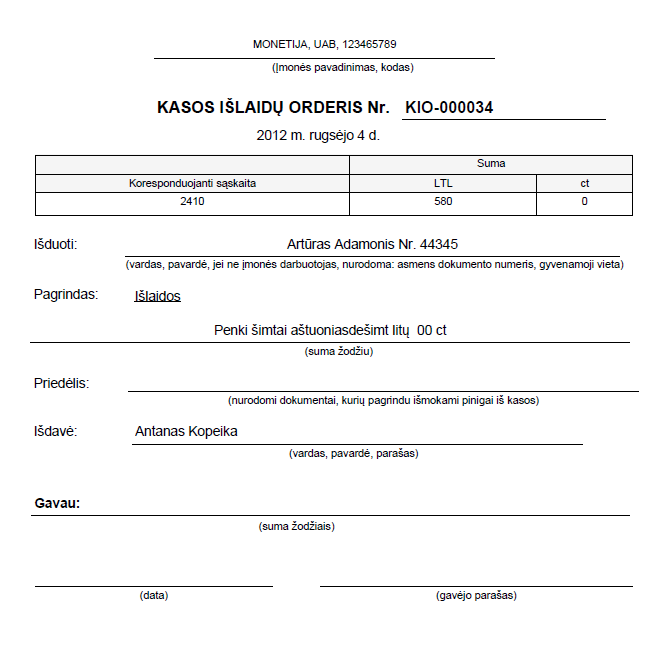 MONETIJA, UAB, 123465789

(Įmonės pavadinimas, kodas)

KASOS IŠLAIDŲ ORDERIS Nr. KIO-000034

2012 m. rugsėjo 4 d.

| | Suma | |
|---|---|---|
| Koresponduojanti sąskaita | LTL | ct |
| 2410 | 580 | 0 |

Išduoti: Artūras Adamonis Nr. 44345

(vardas, pavardė, jei ne įmonės darbuotojas, nurodoma: asmens dokumento numeris, gyvenamoji vieta)

Pagrindas: Išlaidos

Penki šimtai aštuoniasdešimt litų 00 ct

(suma žodžiu)

Priedėlis:

(nurodomi dokumentai, kurių pagrindu išmokami pinigai iš kasos)

Išdavė: Antanas Kopeika

(vardas, pavardė, parašas)

Gavau:

(suma žodžiais)

(data)

(gavėjo parašas)